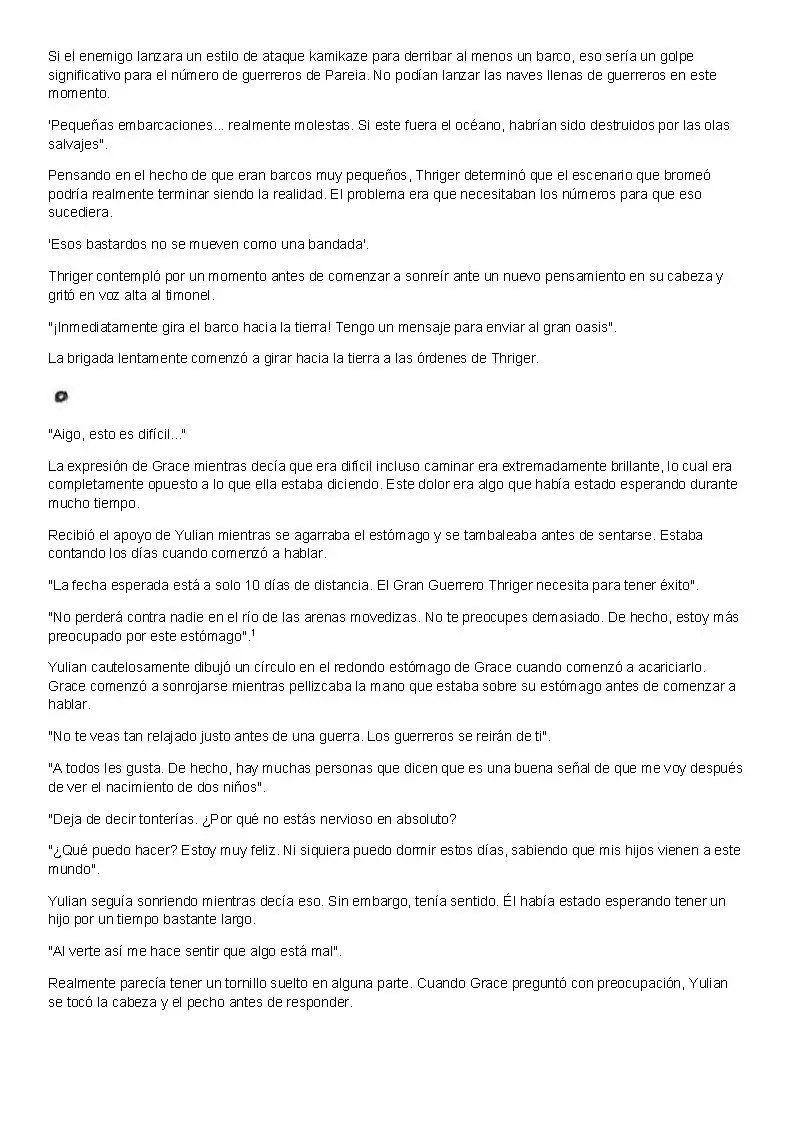 Si el enemigo lanzara un estilo de ataque kamikaze para derribar al menos un barco, eso sería un golpe significativo para el número de guerreros de Pareia. No podían lanzar las naves llenas de guerreros en este momento.

'Pequeñas embarcaciones... realmente molestas. Si este fuera el océano, habrían sido destruidos por las olas salvajes".

Pensando en el hecho de que eran barcos muy pequeños, Thriger determinó que el escenario que bromeó podría realmente terminar siendo la realidad. El problema era que necesitaban los números para que eso sucediera.

'Esos bastardos no se mueven como una bandada'.

Thriger contempló por un momento antes de comenzar a sonreír ante un nuevo pensamiento en su cabeza y gritó en voz alta al timonel.

"¡Inmediatamente gira el barco hacia la tierra! Tengo un mensaje para enviar al gran oasis".

La brigada lentamente comenzó a girar hacia la tierra a las órdenes de Thriger.

"Aigo, esto es difícil..."

La expresión de Grace mientras decía que era difícil incluso caminar era extremadamente brillante, lo cual era completamente opuesto a lo que ella estaba diciendo. Este dolor era algo que había estado esperando durante mucho tiempo.

Recibió el apoyo de Yulian mientras se agarraba el estómago y se tambaleaba antes de sentarse. Estaba contando los días cuando comenzó a hablar.

"La fecha esperada está a solo 10 días de distancia. El Gran Guerrero Thriger necesita para tener éxito".

"No perderá contra nadie en el río de las arenas movedizas. No te preocupes demasiado. De hecho, estoy más preocupado por este estómago".$^{1}$

Yulian cautelosamente dibujó un círculo en el redondo estómago de Grace cuando comenzó a acariciarlo. Grace comenzó a sonrojarse mientras pellizcaba la mano que estaba sobre su estómago antes de comenzar a hablar.

"No te veas tan relajado justo antes de una guerra. Los guerreros se reirán de ti".

"A todos les gusta. De hecho, hay muchas personas que dicen que es una buena señal de que me voy después de ver el nacimiento de dos niños".

"Deja de decir tonterías. ¿Por qué no estás nervioso en absoluto?

"¿Qué puedo hacer? Estoy muy feliz. Ni siquiera puedo dormir estos días, sabiendo que mis hijos vienen a este mundo".

Yulian seguía sonriendo mientras decía eso. Sin embargo, tenía sentido. Él había estado esperando tener un hijo por un tiempo bastante largo.

"Al verte así me hace sentir que algo está mal".

Realmente parecía tener un tornillo suelto en alguna parte. Cuando Grace preguntó con preocupación, Yulian se tocó la cabeza y el pecho antes de responder.